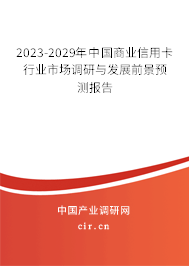 2023-2029年中国商业信用卡行业市场调研与发展前景预测报告

中国产业调研网

cir.cn